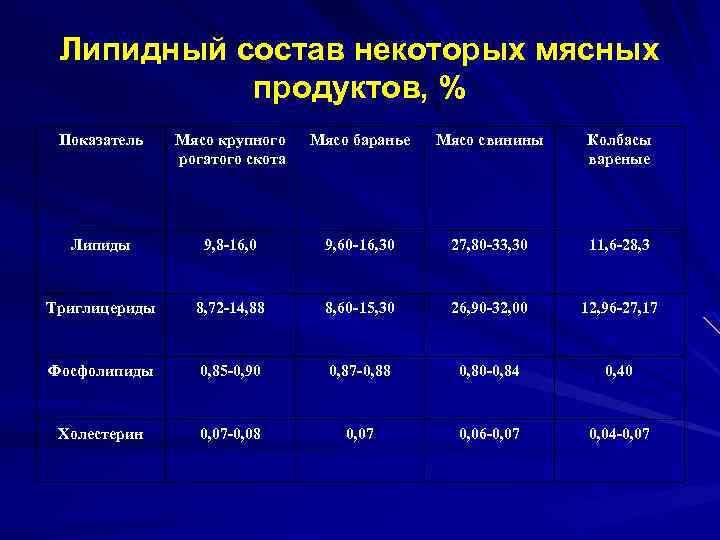 Липидный состав некоторых мясных продуктов, %

| Показатель | Мясо крупного рогатого скота | Мясо баранье | Мясо свинины | Колбасы вареные |
|---|---|---|---|---|
| Липиды | 9,8-16,0 | 9,60-16,30 | 27,80-33,30 | 11,6-28,3 |
| Триглицериды | 8,72-14,88 | 8,60-15,30 | 26,90-32,00 | 12,96-27,17 |
| Фосфолипиды | 0,85-0,90 | 0,87-0,88 | 0,80-0,84 | 0,40 |
| Холестерин | 0,07-0,08 | 0,07 | 0,06-0,07 | 0,04-0,07 |